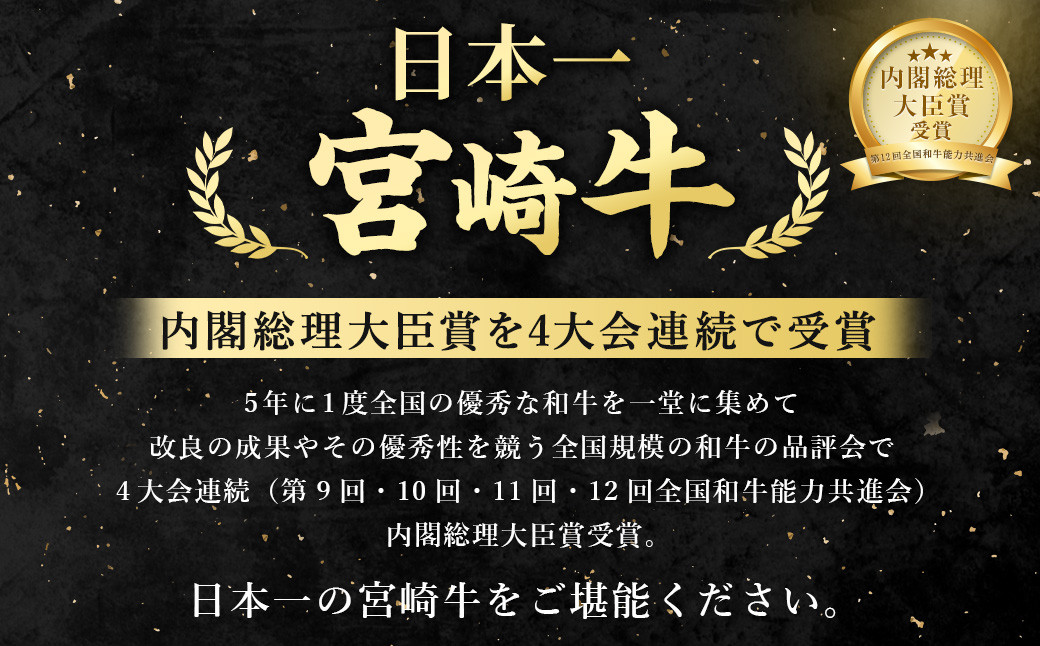 日本一
宮崎牛

★★★
内閣総理
大臣賞
受賞
第12回全国和牛能力共進会

内閣総理大臣賞を4大会連続で受賞

5年に1度全国の優秀な和牛を一堂に集めて
改良の成果やその優秀性を競う全国規模の和牛の品評会で
4大会連続（第9回・10回・11回・12回全国和牛能力共進会）
内閣総理大臣賞受賞。

日本一の宮崎牛をご堪能ください。